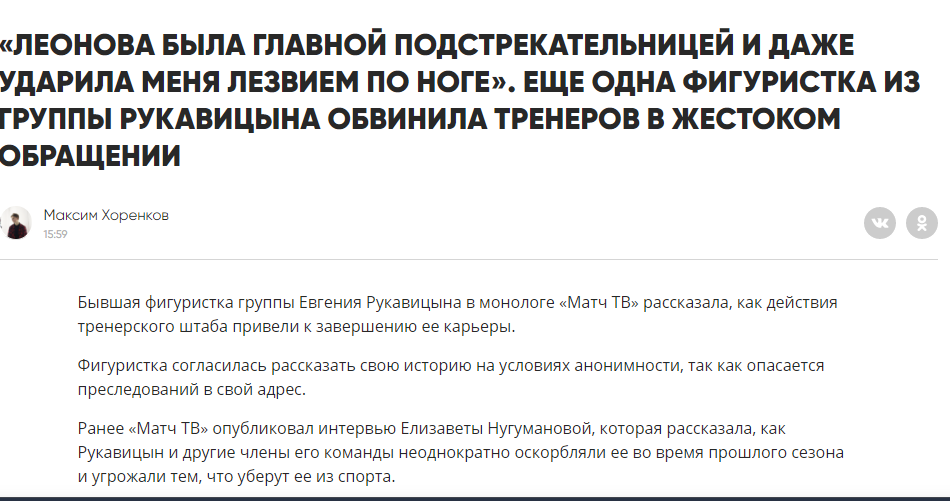 «ЛЕОНОВА БЫЛА ГЛАВНОЙ ПОДСТРЕКАТЕЛЬНИЦЕЙ И ДАЖЕ УДАРИЛА МЕНЯ ЛЕЗВИЕМ ПО НОГЕ». ЕЩЕ ОДНА ФИГУРИСТКА ИЗ ГРУППЫ РУКАВИЦЫНА ОБВИНИЛА ТРЕНЕРОВ В ЖЕСТОКОМ ОБРАЩЕНИИ

Максим Хоренков
15:59

Бывшая фигуристка группы Евгения Рукавицына в монологе «Матч ТВ» рассказала, как действия тренерского штаба привели к завершению ее карьеры.

Фигуристка согласилась рассказать свою историю на условиях анонимности, так как опасается преследований в свой адрес.

Ранее «Матч ТВ» опубликовал интервью Елизаветы Нугумановой, которая рассказала, как Рукавицын и другие члены его команды неоднократно оскорбляли ее во время прошлого сезона и угрожали тем, что уберут ее из спорта.